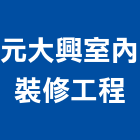 元大興室內
裝修工程